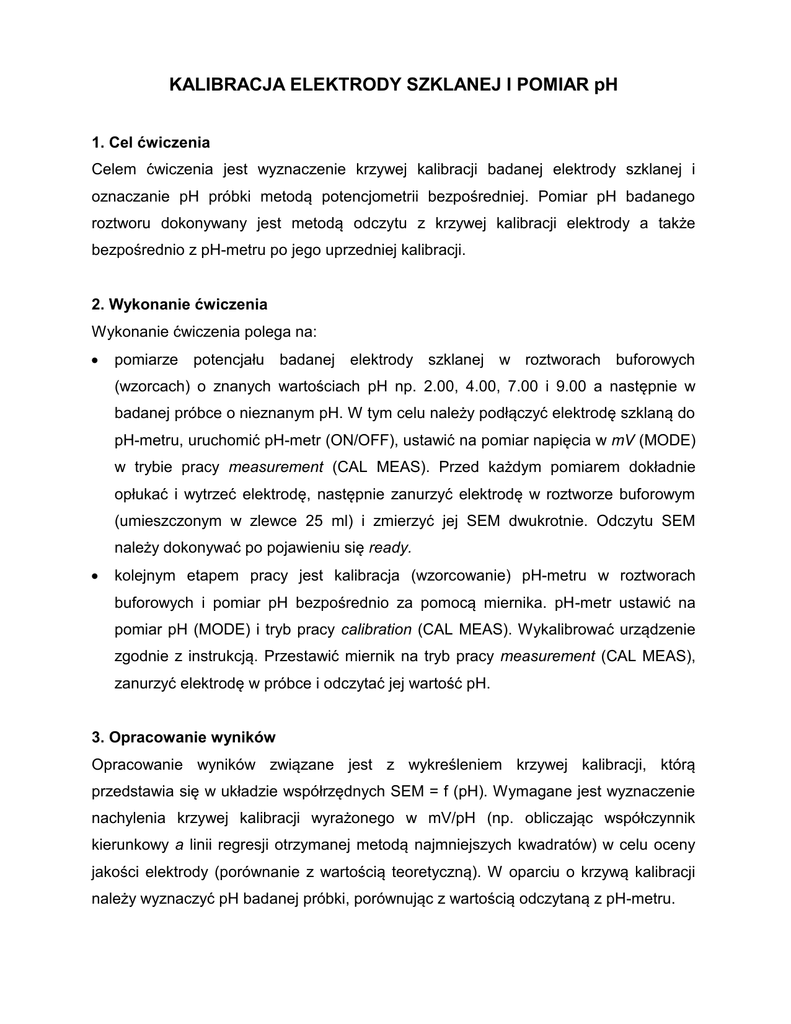 KALIBRACJA ELEKTRODY SZKLANEJ I POMIAR pH

1. Cel ćwiczenia

Celem ćwiczenia jest wyznaczenie krzywej kalibracji badanej elektrody szklanej i oznaczanie pH próbki metodą potencjometrii bezpośredniej. Pomiar pH badanego roztworu dokonywany jest metodą odczytu z krzywej kalibracji elektrody a także bezpośrednio z pH-metru po jego uprzedniej kalibracji.

2. Wykonanie ćwiczenia

Wykonanie ćwiczenia polega na:

• pomiarze potencjału badanej elektrody szklanej w roztworach buforowych (wzorcach) o znanych wartościach pH np. 2.00, 4.00, 7.00 i 9.00 a następnie w badanej próbce o nieznanym pH. W tym celu należy podłączyć elektrodę szklaną do pH-metru, uruchomić pH-metr (ON/OFF), ustawić na pomiar napięcia w mV (MODE) w trybie pracy measurement (CAL MEAS). Przed każdym pomiarem dokładnie opłukać i wytrzeć elektrodę, następnie zanurzyć elektrodę w roztworze buforowym (umieszczonym w zlewce 25 ml) i zmierzyć jej SEM dwukrotnie. Odczytu SEM należy dokonywać po pojawieniu się ready.

• kolejnym etapem pracy jest kalibracja (wzorcowanie) pH-metru w roztworach buforowych i pomiar pH bezpośrednio za pomocą miernika. pH-metr ustawić na pomiar pH (MODE) i tryb pracy calibration (CAL MEAS). Wykalibrować urządzenie zgodnie z instrukcją. Przestawić miernik na tryb pracy measurement (CAL MEAS), zanurzyć elektrodę w próbce i odczytać jej wartość pH.

3. Opracowanie wyników

Opracowanie wyników związane jest z wykreśleniem krzywej kalibracji, którą przedstawia się w układzie współrzędnych SEM = f (pH). Wymagane jest wyznaczenie nachylenia krzywej kalibracji wyrażonego w mV/pH (np. obliczając współczynnik kierunkowy a linii regresji otrzymanej metodą najmniejszych kwadratów) w celu oceny jakości elektrody (porównanie z wartością teoretyczną). W oparciu o krzywą kalibracji należy wyznaczyć pH badanej próbki, porównując z wartością odczytaną z pH-metru.